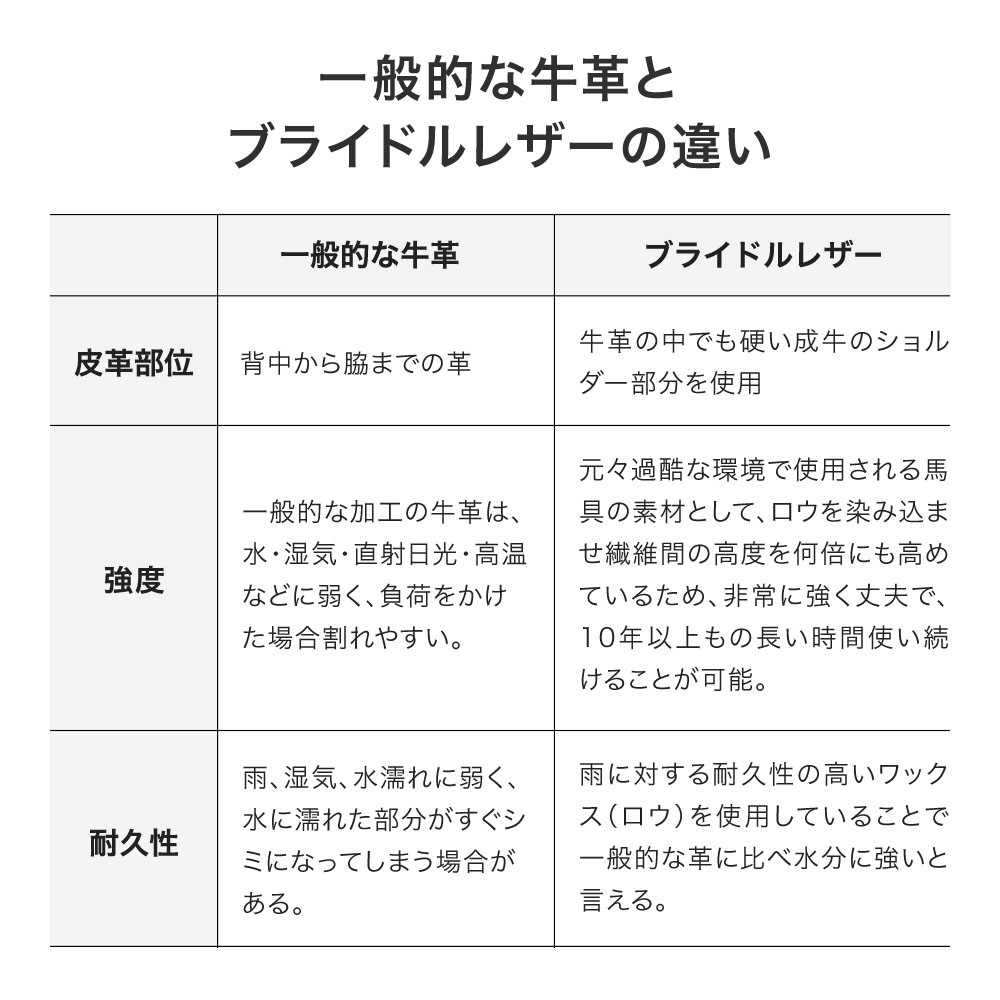 一般的な牛革と
ブライドルレザーの違い

|  | 一般的な牛革 | ブライドルレザー |
|---|---|---|
| 皮革部位 | 背中から脇までの革 | 牛革の中でも硬い成牛のショルダー部分を使用 |
| 強度 | 一般的な加工の牛革は、水・湿気・直射日光・高温などに弱く、負荷をかけた場合割れやすい。 | 元々過酷な環境で使用される馬具の素材として、ロウを染み込ませ繊維間の高度を何倍にも高めているため、非常に強く丈夫で、10年以上もの長い時間使い続けることが可能。 |
| 耐久性 | 雨、湿気、水濡れに弱く、水に濡れた部分がすぐシミになってしまう場合がある。 | 雨に対する耐久性の高いワックス(ロウ)を使用していることで一般的な革に比べ水分に強いと言える。 |